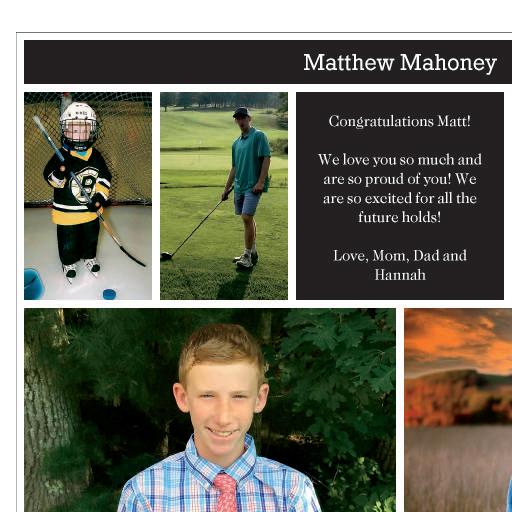 Matthew Mahoney

Congratulations Matt!

We love you so much and are so proud of you! We are so excited for all the future holds!

Love, Mom, Dad and Hannah